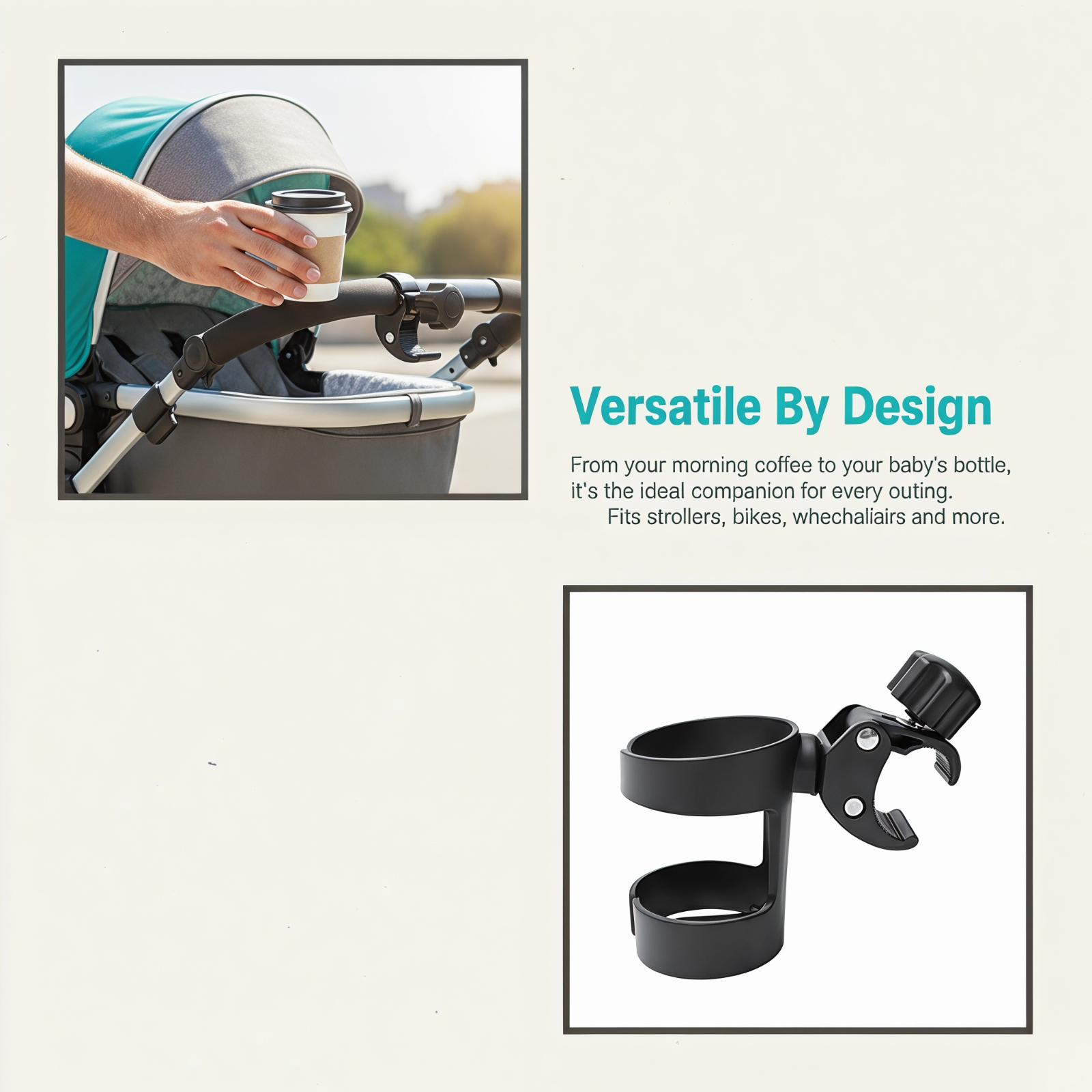 Versatile By Design

From your morning coffee to your baby's bottle, it's the ideal companion for every outing. Fits strollers, bikes, whechaliairs and more.